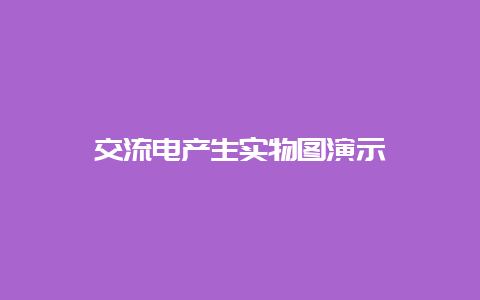 交流电产生实物图演示